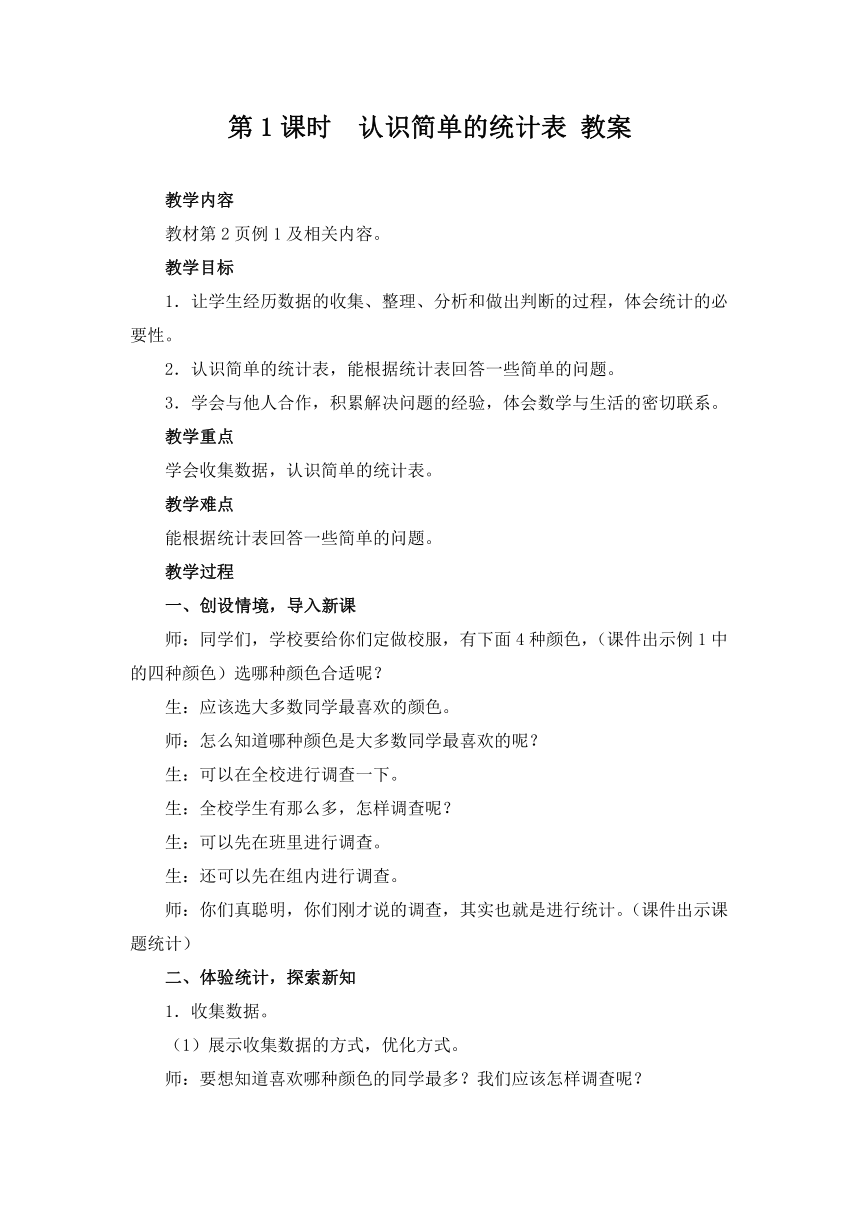 第 1 课时　认识简单的统计表 教案

教学内容

教材第 2 页例 1 及相关内容。

教学目标

1．让学生经历数据的收集、整理、分析和做出判断的过程，体会统计的必要性。

2．认识简单的统计表，能根据统计表回答一些简单的问题。

3．学会与他人合作，积累解决问题的经验，体会数学与生活的密切联系。

教学重点

学会收集数据，认识简单的统计表。

教学难点

能根据统计表回答一些简单的问题。

教学过程

一、创设情境，导入新课

师：同学们，学校要给你们定做校服，有下面 4 种颜色，（课件出示例 1 中的四种颜色）选哪种颜色合适呢？

生：应该选大多数同学最喜欢的颜色。

师：怎么知道哪种颜色是大多数同学最喜欢的呢？

生：可以在全校进行调查一下。

生：全校学生有那么多，怎样调查呢？

生：可以先在班里进行调查。

生：还可以先在组内进行调查。

师：你们真聪明，你们刚才说的调查，其实也就是进行统计。（课件出示课题统计）

二、体验统计，探索新知

1．收集数据。

（1）展示收集数据的方式，优化方式。

师：要想知道喜欢哪种颜色的同学最多？我们应该怎样调查呢？